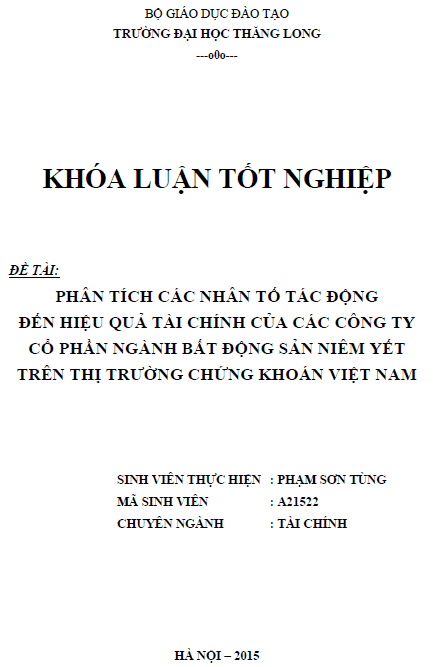 BỘ GIÁO DỤC ĐÀO TẠO
TRƯỜNG ĐẠI HỌC THĂNG LONG
---o0o---

KHÓA LUẬN TỐT NGHIỆP

ĐỀ TÀI:
PHÂN TÍCH CÁC NHÂN TỐ TÁC ĐỘNG ĐẾN HIỆU QUẢ TÀI CHÍNH CỦA CÁC CÔNG TY CỔ PHẦN NGÀNH BẤT ĐỘNG SẢN NIÊM YẾT TRÊN THỊ TRƯỜNG CHỨNG KHOÁN VIỆT NAM

SINH VIÊN THỰC HIỆN : PHẠM SƠN TÙNG
MÃ SINH VIÊN : A21522
CHUYÊN NGÀNH : TÀI CHÍNH

HÀ NỘI – 2015